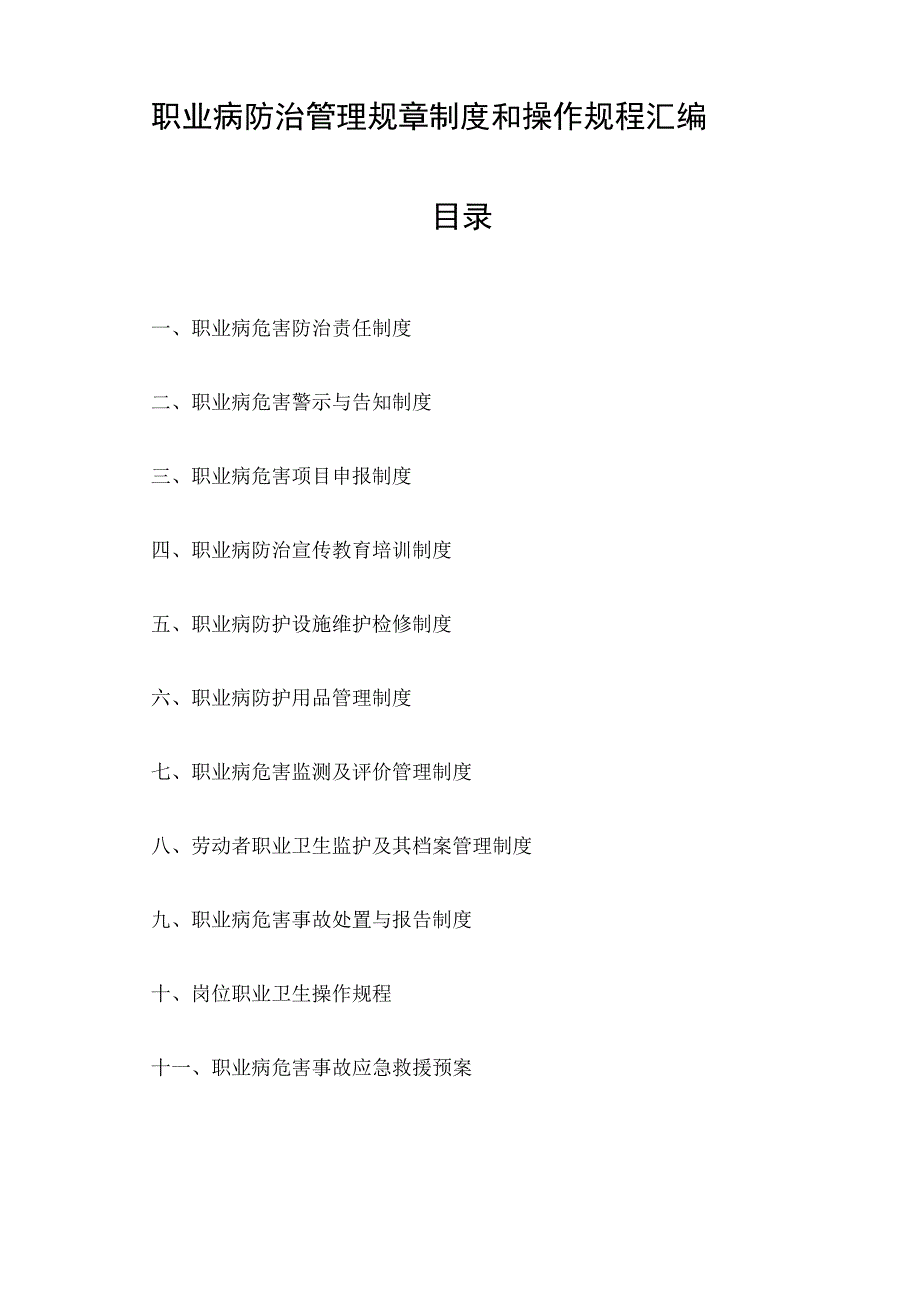 职业病防治管理规章制度和操作规程汇编

目录

一、职业病危害防治责任制度

二、职业病危害警示与告知制度

三、职业病危害项目申报制度

四、职业病防治宣传教育培训制度

五、职业病防护设施维护检修制度

六、职业病防护用品管理制度

七、职业病危害监测及评价管理制度

八、劳动者职业卫生监护及其档案管理制度

九、职业病危害事故处置与报告制度

十、岗位职业卫生操作规程

十一、职业病危害事故应急救援预案